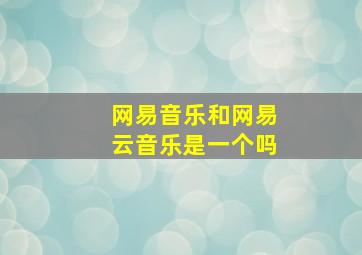 网易音乐和网易云音乐是一个吗